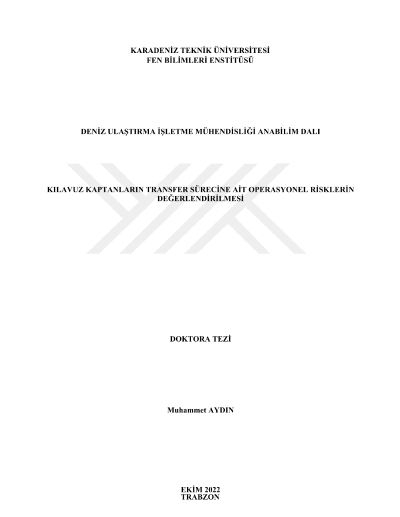 KARADENİZ TEKNİK ÜNİVERSİTESİ
FEN BİLİMLERİ ENSTİTÜSÜ

DENİZ ULAŞTIRMA İŞLETME MÜHENDİSLİĞİ ANABİLİM DALI

KILAVUZ KAPTANLARIN TRANSFER SÜRECİNE AİT OPERASYONEL RİSKLERİN DEĞERLENDİRİLMESİ

DOKTORA TEZİ

Muhammet AYDIN

EKİM 2022
TRABZON